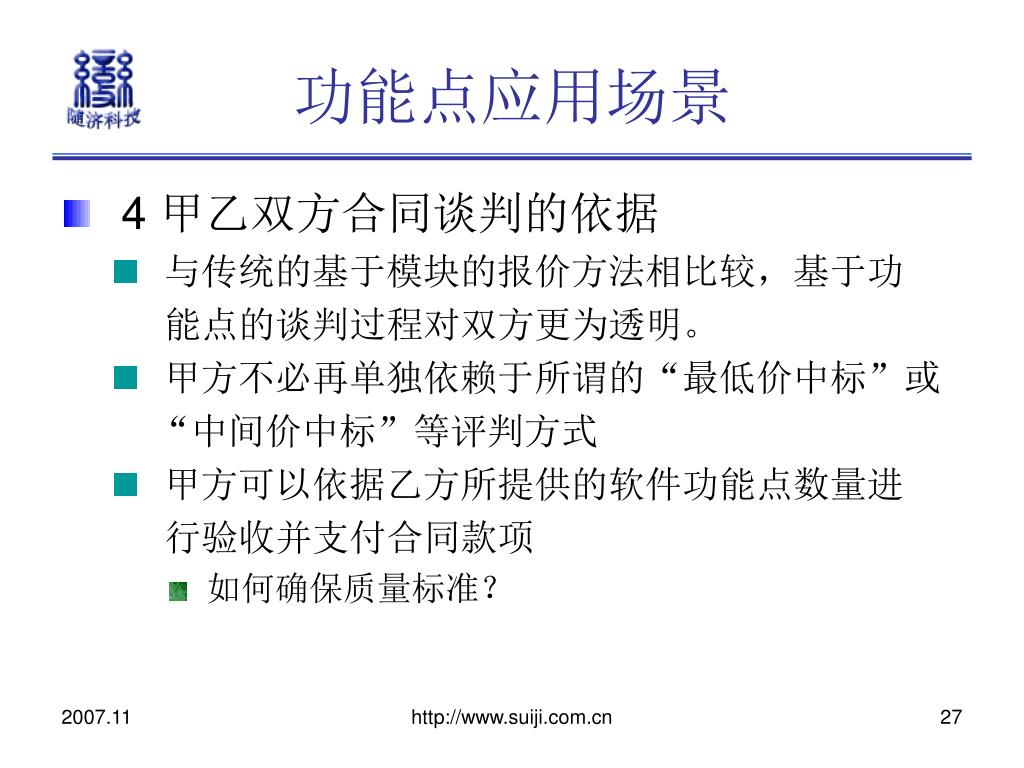 随济科技

功能点应用场景

4 甲乙双方合同谈判的依据

与传统的基于模块的报价方法相比较，基于功能点的谈判过程对双方更为透明。

甲方不必再单独依赖于所谓的“最低价中标”或“中间价中标”等评判方式

甲方可以依据乙方所提供的软件功能点数量进行验收并支付合同款项

如何确保质量标准？

2007.11

http://www.suiji.com.cn

27